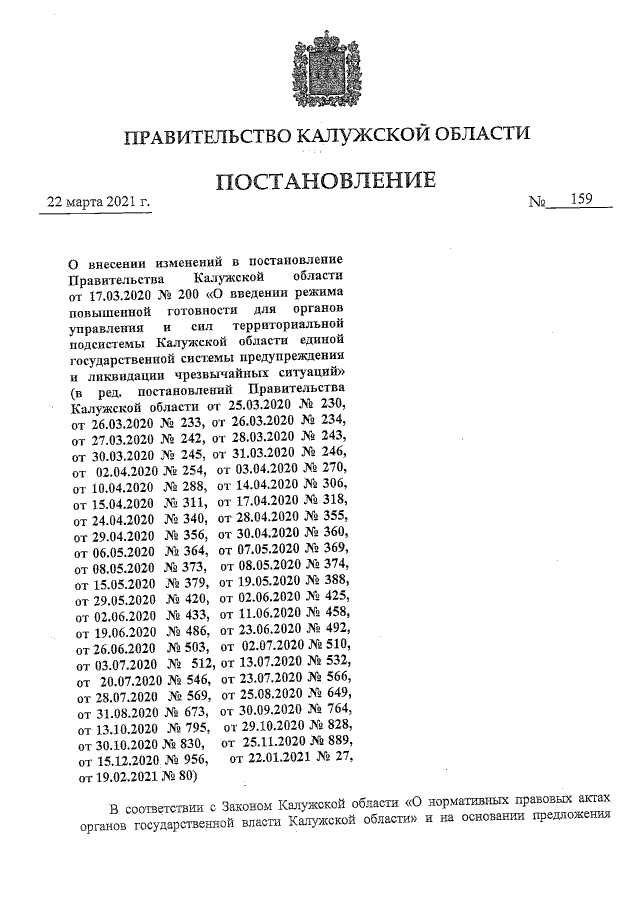 ПРАВИТЕЛЬСТВО КАЛУЖСКОЙ ОБЛАСТИ

ПОСТАНОВЛЕНИЕ

22 марта 2021 г. № 159

О внесении изменений в постановление Правительства Калужской области от 17.03.2020 № 200 «О введении режима повышенной готовности для органов управления и сил территориальной подсистемы Калужской области единой государственной системы предупреждения и ликвидации чрезвычайных ситуаций» (в ред. постановлений Правительства Калужской области от 25.03.2020 № 230, от 26.03.2020 № 233, от 26.03.2020 № 234, от 27.03.2020 № 242, от 28.03.2020 № 243, от 30.03.2020 № 245, от 31.03.2020 № 246, от 02.04.2020 № 254, от 03.04.2020 № 270, от 10.04.2020 № 288, от 14.04.2020 № 306, от 15.04.2020 № 311, от 17.04.2020 № 318, от 24.04.2020 № 340, от 28.04.2020 № 355, от 29.04.2020 № 356, от 30.04.2020 № 360, от 06.05.2020 № 364, от 07.05.2020 № 369, от 08.05.2020 № 373, от 08.05.2020 № 374, от 15.05.2020 № 379, от 19.05.2020 № 388, от 29.05.2020 № 420, от 02.06.2020 № 425, от 02.06.2020 № 433, от 11.06.2020 № 458, от 19.06.2020 № 486, от 23.06.2020 № 492, от 26.06.2020 № 503, от 02.07.2020 № 510, от 03.07.2020 № 512, от 13.07.2020 № 532, от 20.07.2020 № 546, от 23.07.2020 № 566, от 28.07.2020 № 569, от 25.08.2020 № 649, от 31.08.2020 № 673, от 30.09.2020 № 764, от 13.10.2020 № 795, от 29.10.2020 № 828, от 30.10.2020 № 830, от 25.11.2020 № 889, от 15.12.2020 № 956, от 22.01.2021 № 27, от 19.02.2021 № 80)

В соответствии с Законом Калужской области «О нормативных правовых актах органов государственной власти Калужской области» и на основании предложения